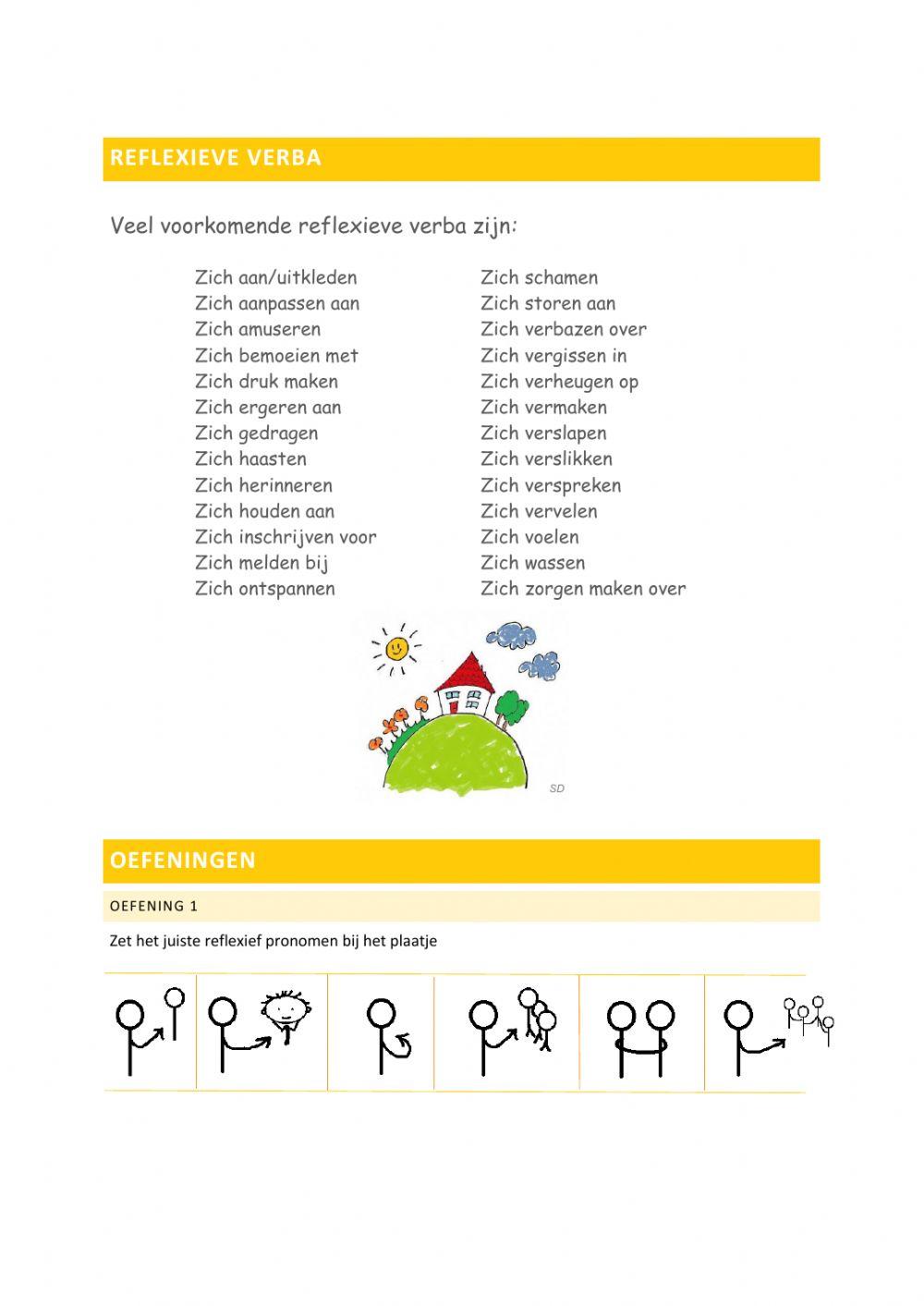 REFLEXIEVE VERBA

Veel voorkomende reflexieve verba zijn:

Zich aan/uitkleden
Zich aanpassen aan
Zich amuseren
Zich bemoeien met
Zich druk maken
Zich ergeren aan
Zich gedragen
Zich haasten
Zich herinneren
Zich houden aan
Zich inschrijven voor
Zich melden bij
Zich ontspannen

Zich schamen
Zich storen aan
Zich verbazen over
Zich vergissen in
Zich verheugen op
Zich vermaken
Zich verslapen
Zich verslikken
Zich verspreken
Zich vervelen
Zich voelen
Zich wassen
Zich zorgen maken over

SD

OEFENINGEN

OEFENING 1

Zet het juiste reflexief pronomen bij het plaatje